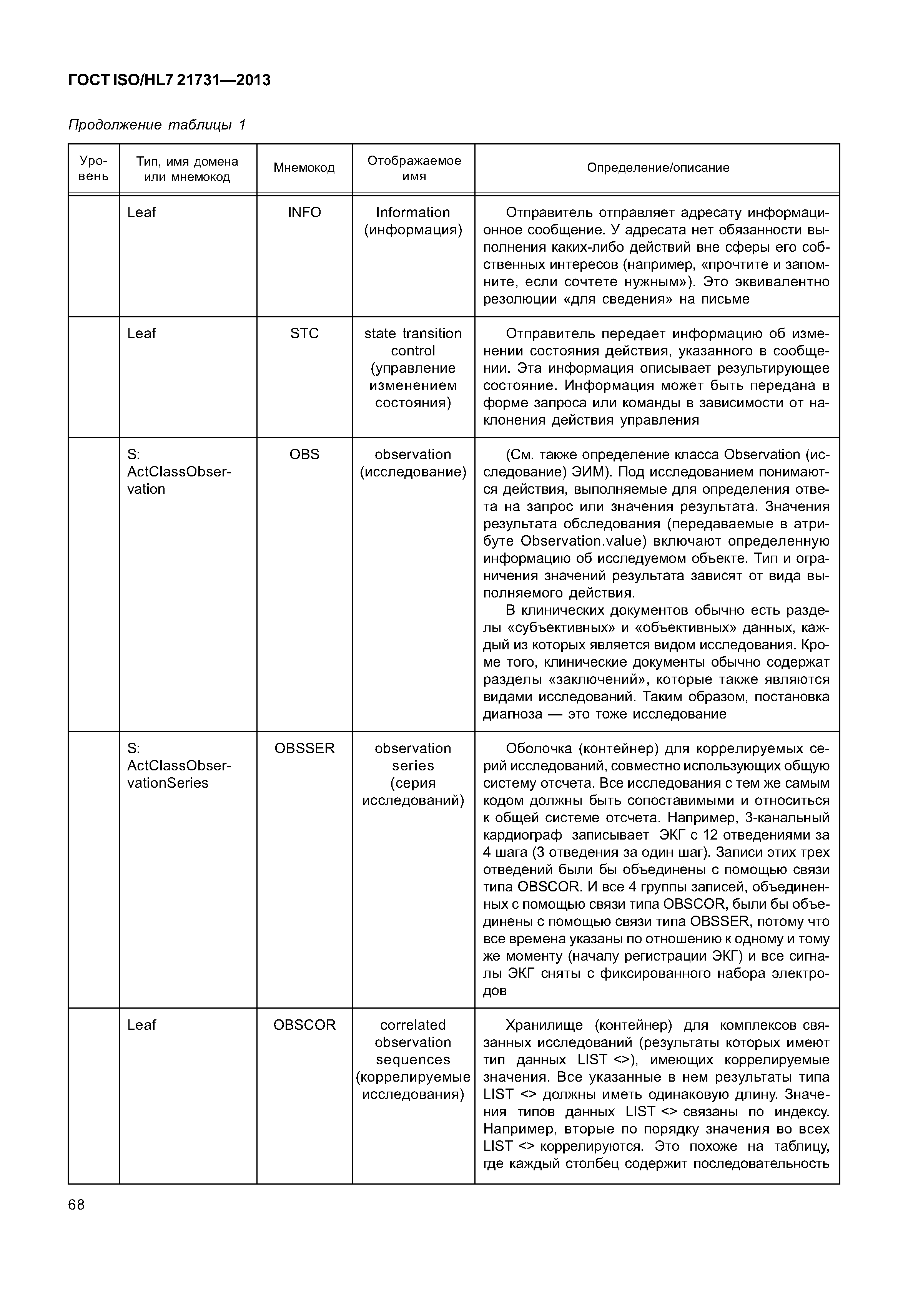 ГОСТ ISO/HL7 21731—2013

Продолжение таблицы 1

| Уровень | Тип, имя домена или мнемокод | Мнемокод | Отображаемое имя | Определение/описание |
|---|---|---|---|---|
| | Leaf | INFO | Information (информация) | Отправитель отправляет адресату информационное сообщение. У адресата нет обязанности выполнения каких-либо действий вне сферы его собственных интересов (например, «прочтите и запомните, если сочтете нужным»). Это эквивалентно резолюции «для сведения» на письме |
| | Leaf | STC | state transition control (управление изменением состояния) | Отправитель передает информацию об изменении состояния действия, указанного в сообщении. Эта информация описывает результирующее состояние. Информация может быть передана в форме запроса или команды в зависимости от наклонения действия управления |
| | S: ActClassObservation | OBS | observation (исследование) | (См. также определение класса Observation (исследование) ЭИМ). Под исследованием понимаются действия, выполняемые для определения ответа на запрос или значения результата. Значения результата обследования (передаваемые в атрибуте Observation.value) включают определенную информацию об исследуемом объекте. Тип и ограничения значений результата зависят от вида выполняемого действия. В клинических документов обычно есть разделы «субъективных» и «объективных» данных, каждый из которых является видом исследования. Кроме того, клинические документы обычно содержат разделы «заключений», которые также являются видами исследований. Таким образом, постановка диагноза — это тоже исследование |
| | S: ActClassObservationSeries | OBSSER | observation series (серия исследований) | Оболочка (контейнер) для коррелируемых серий исследований, совместно использующих общую систему отсчета. Все исследования с тем же самым кодом должны быть сопоставимыми и относиться к общей системе отсчета. Например, 3-канальный кардиограф записывает ЭКГ с 12 отведениями за 4 шага (3 отведения за один шаг). Записи этих трех отведений были бы объединены с помощью связи типа OBSCOR. И все 4 группы записей, объединенных с помощью связи типа OBSCOR, были бы объединены с помощью связи типа OBSSER, потому что все времена указаны по отношению к одному и тому же моменту (началу регистрации ЭКГ) и все сигналы ЭКГ сняты с фиксированного набора электродов |
| | Leaf | OBSCOR | correlated observation sequences (коррелируемые исследования) | Хранилище (контейнер) для комплексов связанных исследований (результаты которых имеют тип данных LIST <>), имеющих коррелируемые значения. Все указанные в нем результаты типа LIST <> должны иметь одинаковую длину. Значения типов данных LIST <> связаны по индексу. Например, вторые по порядку значения во всех LIST <> коррелируются. Это похоже на таблицу, где каждый столбец содержит последовательность |

68